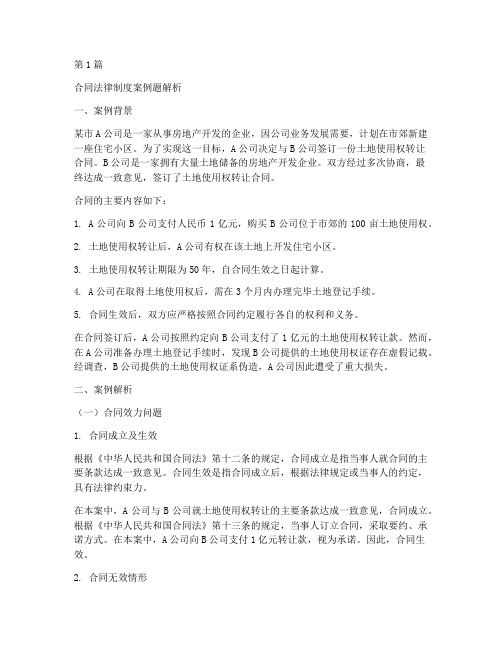 第1篇

合同法律制度案例题解析

一、案例背景

某市A公司是一家从事房地产开发的企业，因公司业务发展需要，计划在市郊新建一座住宅小区。为了实现这一目标，A公司决定与B公司签订一份土地使用权转让合同。B公司是一家拥有大量土地储备的房地产开发企业。双方经过多次协商，最终达成一致意见，签订了土地使用权转让合同。

合同的主要内容如下：

1. A公司向B公司支付人民币1亿元，购买B公司位于市郊的100亩土地使用权。

2. 土地使用权转让后，A公司有权在该土地上开发住宅小区。

3. 土地使用权转让期限为50年，自合同生效之日起计算。

4. A公司在取得土地使用权后，需在3个月内办理完毕土地登记手续。

5. 合同生效后，双方应严格按照合同约定履行各自的权利和义务。

在合同签订后，A公司按照约定向B公司支付了1亿元的土地使用权转让款。然而，在A公司准备办理土地登记手续时，发现B公司提供的土地使用权证存在虚假记载。经调查，B公司提供的土地使用权证系伪造，A公司因此遭受了重大损失。

二、案例解析

（一）合同效力问题

1. 合同成立及生效

根据《中华人民共和国合同法》第十二条的规定，合同成立是指当事人就合同的主要条款达成一致意见。合同生效是指合同成立后，根据法律规定或当事人的约定，具有法律约束力。

在本案中，A公司与B公司就土地使用权转让的主要条款达成一致意见，合同成立。根据《中华人民共和国合同法》第十三条的规定，当事人订立合同，采取要约、承诺方式。在本案中，A公司向B公司支付1亿元转让款，视为承诺。因此，合同生效。

2. 合同无效情形